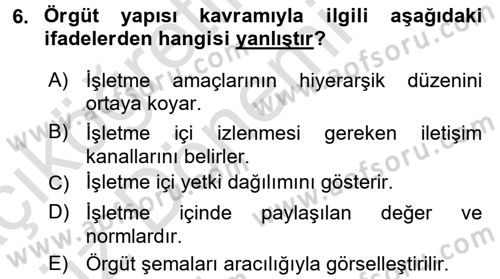 6. Örgüt yapısı kavramıyla ilgili aşağıdaki ifadelerden hangisi yanlıştır?

A) İşletme amaçlarının hiyerarşik düzenini ortaya koyar.

B) İşletme içi izlenmesi gereken iletişim kanallarını belirler.

C) İşletme içi yetki dağılımını gösterir.

D) İşletme içinde paylaşılan değer ve normlardır.

E) Örgüt şemaları aracılığıyla görselleştirilir.

www.aofsoru.com